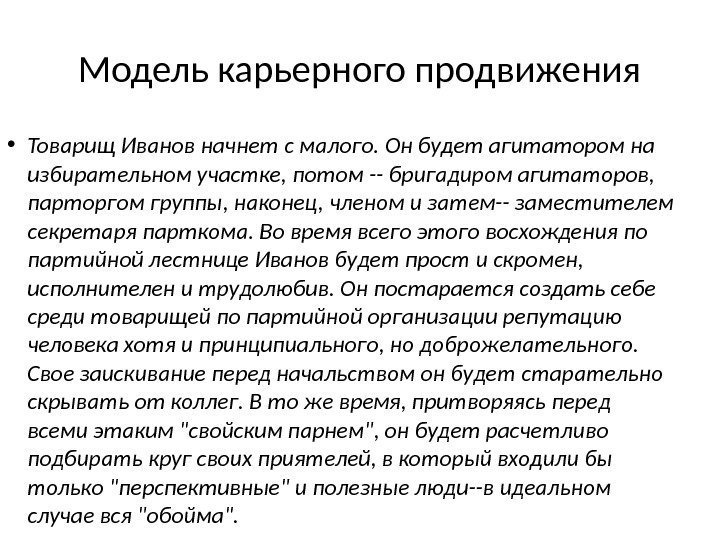 Модель карьерного продвижения

• Товарищ Иванов начнет с малого. Он будет агитатором на избирательном участке, потом -- бригадиром агитаторов, парторгом группы, наконец, членом и затем-- заместителем секретаря парткома. Во время всего этого восхождения по партийной лестнице Иванов будет прост и скромен, исполнителен и трудолюбив. Он постарается создать себе среди товарищей по партийной организации репутацию человека хотя и принципиального, но доброжелательного. Свое заискивание перед начальством он будет старательно скрывать от коллег. В то же время, притворяясь перед всеми этаким "свойским парнем", он будет расчетливо подбирать круг своих приятелей, в который входили бы только "перспективные" и полезные люди--в идеальном случае вся "обойма".